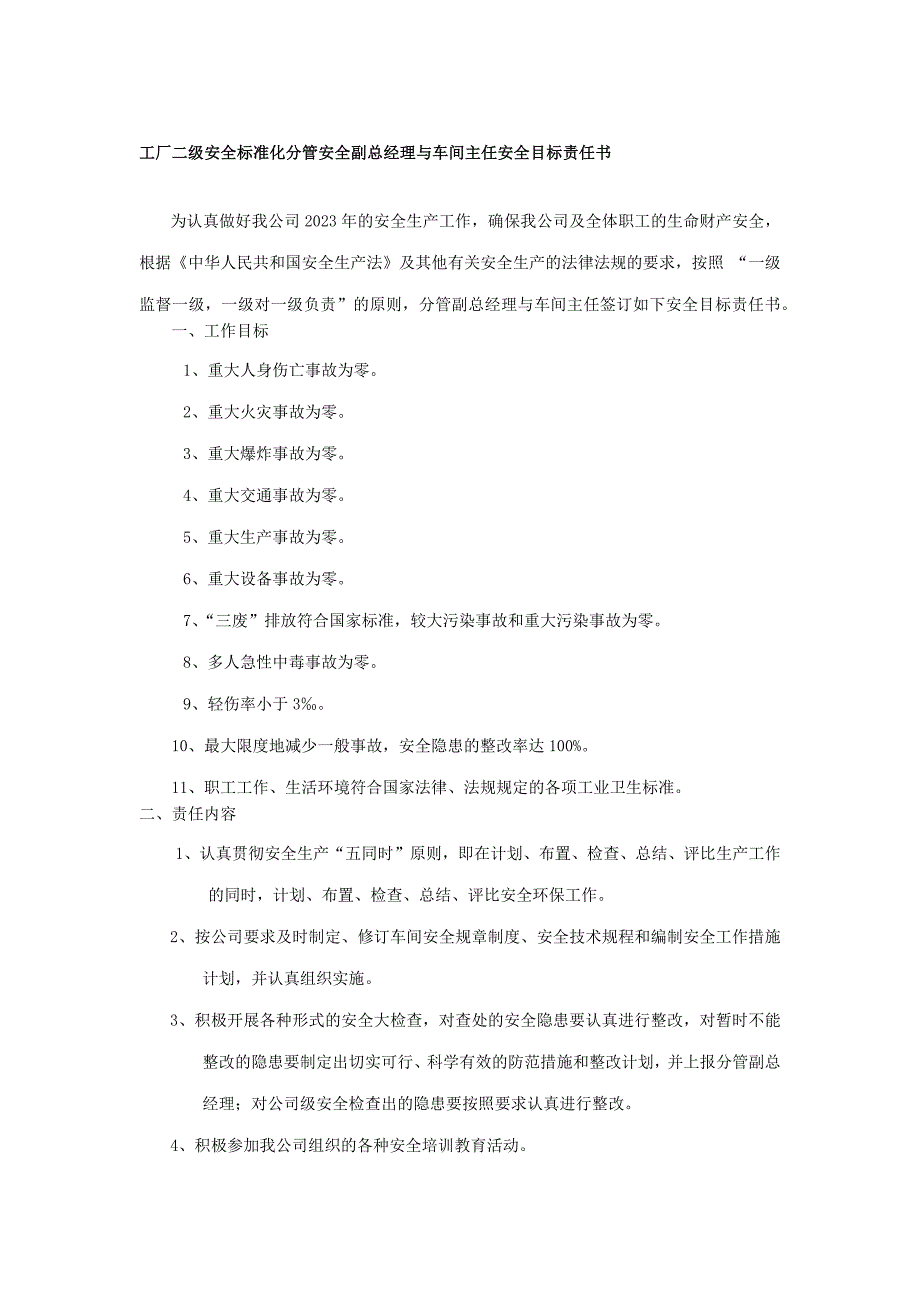 工厂二级安全标准化分管安全副总经理与车间主任安全目标责任书

为认真做好我公司2023年的安全生产工作，确保我公司及全体职工的生命财产安全，根据《中华人民共和国安全生产法》及其他有关安全生产的法律法规的要求，按照 “一级监督一级，一级对一级负责”的原则，分管副总经理与车间主任签订如下安全目标责任书。

一、工作目标

1、重大人身伤亡事故为零。

2、重大火灾事故为零。

3、重大爆炸事故为零。

4、重大交通事故为零。

5、重大生产事故为零。

6、重大设备事故为零。

7、“三废”排放符合国家标准，较大污染事故和重大污染事故为零。

8、多人急性中毒事故为零。

9、轻伤率小于3‰。

10、最大限度地减少一般事故，安全隐患的整改率达100%。

11、职工工作、生活环境符合国家法律、法规规定的各项工业卫生标准。

二、责任内容

1、认真贯彻安全生产“五同时”原则，即在计划、布置、检查、总结、评比生产工作的同时，计划、布置、检查、总结、评比安全环保工作。

2、按公司要求及时制定、修订车间安全规章制度、安全技术规程和编制安全工作措施计划，并认真组织实施。

3、积极开展各种形式的安全大检查，对查处的安全隐患要认真进行整改，对暂时不能整改的隐患要制定出切实可行、科学有效的防范措施和整改计划，并上报分管副总经理；对公司级安全检查出的隐患要按照要求认真进行整改。

4、积极参加我公司组织的各种安全培训教育活动。